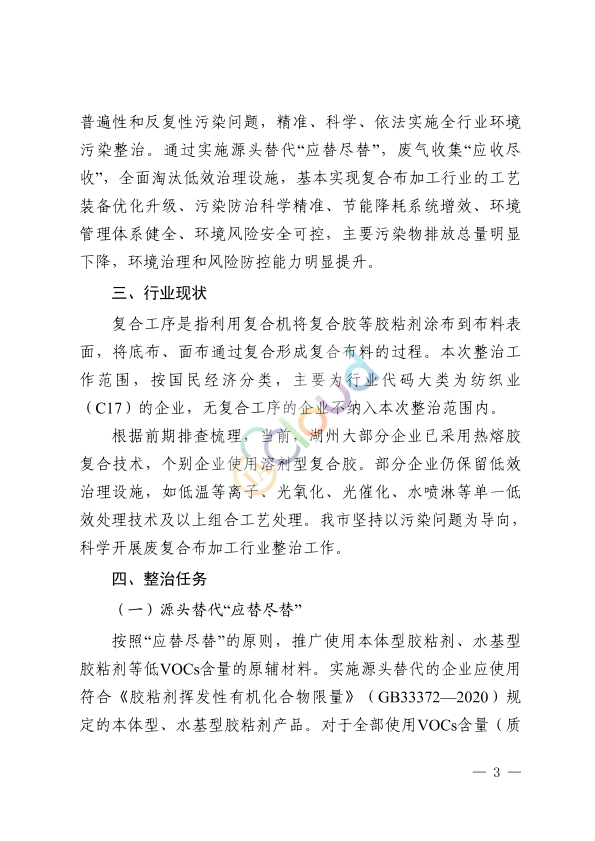 普遍性和反复性污染问题，精准、科学、依法实施全行业环境污染整治。通过实施源头替代“应替尽替”，废气收集“应收尽收”，全面淘汰低效治理设施，基本实现复合布加工行业的工艺装备优化升级、污染防治科学精准、节能降耗系统增效、环境管理体系健全、环境风险安全可控，主要污染物排放总量明显下降，环境治理和风险防控能力明显提升。

三、行业现状

复合工序是指利用复合机将复合胶等胶粘剂涂布到布料表面，将底布、面布通过复合形成复合布料的过程。本次整治工作范围，按国民经济分类，主要为行业代码大类为纺织业（C17）的企业，无复合工序的企业不纳入本次整治范围内。

根据前期排查梳理，当前，湖州大部分企业已采用热熔胶复合技术，个别企业使用溶剂型复合胶。部分企业仍保留低效治理设施，如低温等离子、光氧化、光催化、水喷淋等单一低效处理技术及以上组合工艺处理。我市坚持以污染问题为导向，科学开展废复合布加工行业整治工作。

四、整治任务

（一）源头替代“应替尽替”

按照“应替尽替”的原则，推广使用本体型胶粘剂、水基型胶粘剂等低VOCs含量的原辅材料。实施源头替代的企业应使用符合《胶粘剂挥发性有机化合物限量》（GB33372—2020）规定的本体型、水基型胶粘剂产品。对于全部使用VOCs含量（质

— 3 —